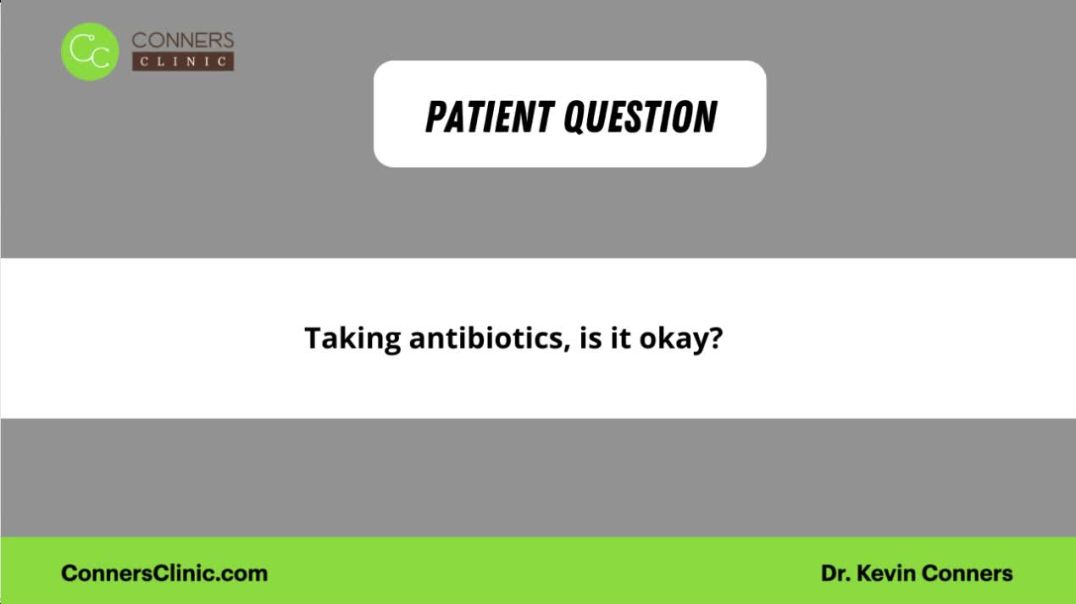 CC CONNERS CLINIC

PATIENT QUESTION

Taking antibiotics, is it okay?

ConnersClinic.com

Dr. Kevin Conners